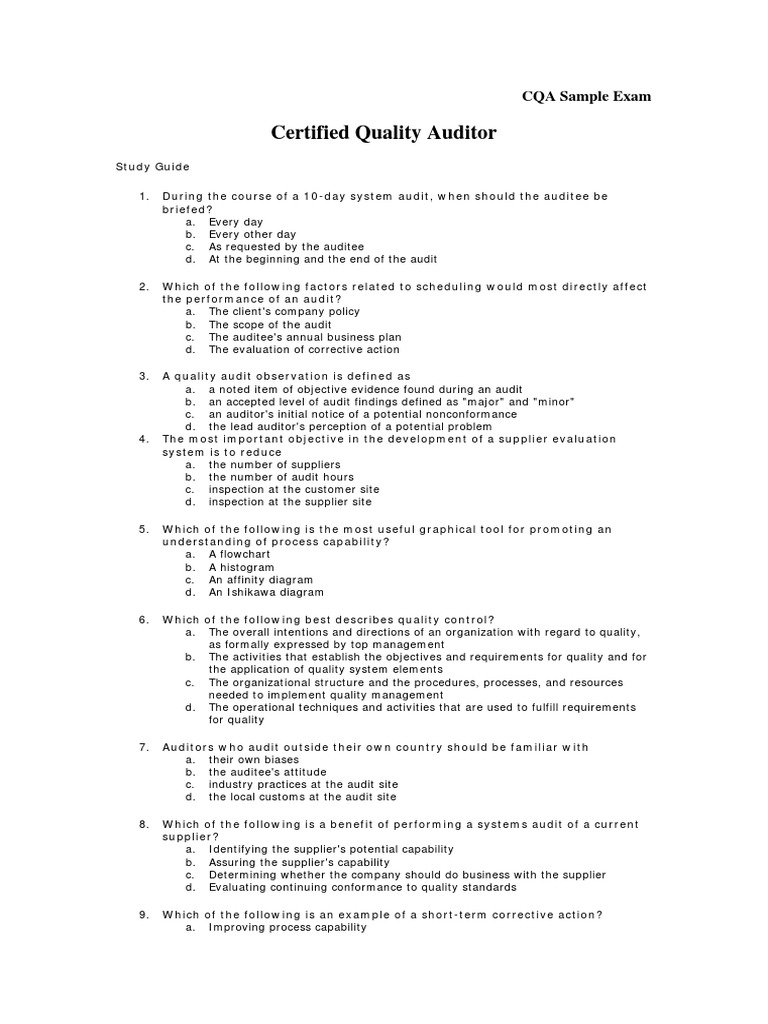 CQA Sample Exam

Certified Quality Auditor

Study Guide

1. During the course of a 10-day system audit, when should the auditee be briefed?
a. Every day
b. Every other day
c. As requested by the auditee
d. At the beginning and the end of the audit

2. Which of the following factors related to scheduling would most directly affect the performance of an audit?
a. The client's company policy
b. The scope of the audit
c. The auditee's annual business plan
d. The evaluation of corrective action

3. A quality audit observation is defined as
a. a noted item of objective evidence found during an audit
b. an accepted level of audit findings defined as "major" and "minor"
c. an auditor's initial notice of a potential nonconformance
d. the lead auditor's perception of a potential problem
4. The most important objective in the development of a supplier evaluation system is to reduce
a. the number of suppliers
b. the number of audit hours
c. inspection at the customer site
d. inspection at the supplier site

5. Which of the following is the most useful graphical tool for promoting an understanding of process capability?
a. A flowchart
b. A histogram
c. An affinity diagram
d. An Ishikawa diagram

6. Which of the following best describes quality control?
a. The overall intentions and directions of an organization with regard to quality, as formally expressed by top management
b. The activities that establish the objectives and requirements for quality and for the application of quality system elements
c. The organizational structure and the procedures, processes, and resources needed to implement quality management
d. The operational techniques and activities that are used to fulfill requirements for quality

7. Auditors who audit outside their own country should be familiar with
a. their own biases
b. the auditee's attitude
c. industry practices at the audit site
d. the local customs at the audit site

8. Which of the following is a benefit of performing a systems audit of a current supplier?
a. Identifying the supplier's potential capability
b. Assuring the supplier's capability
c. Determining whether the company should do business with the supplier
d. Evaluating continuing conformance to quality standards

9. Which of the following is an example of a short-term corrective action?
a. Improving process capability